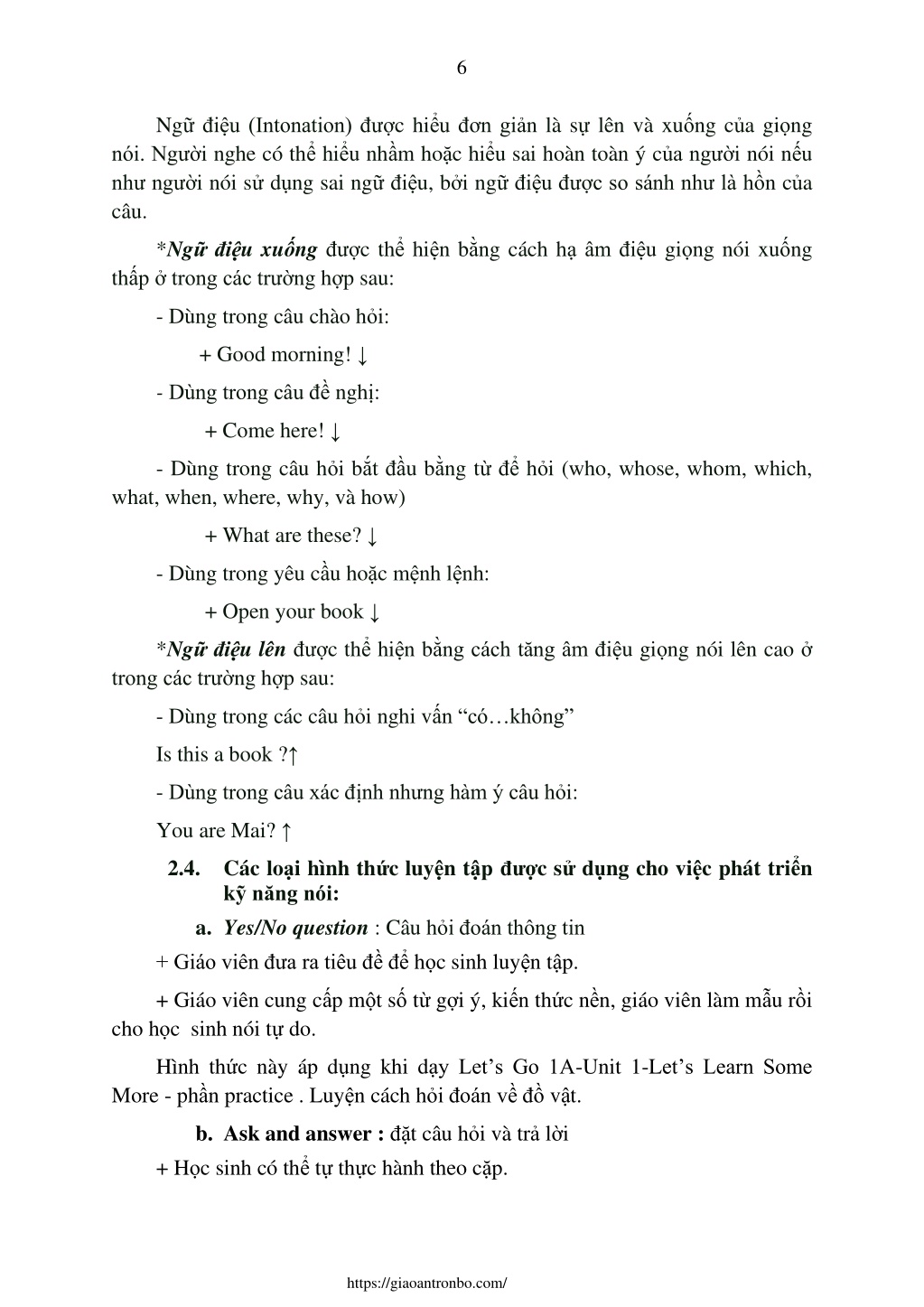 6

Ngữ điệu (Intonation) được hiểu đơn giản là sự lên và xuống của giọng nói. Người nghe có thể hiểu nhầm hoặc hiểu sai hoàn toàn ý của người nói nếu như người nói sử dụng sai ngữ điệu, bởi ngữ điệu được so sánh như là hồn của câu.

*Ngữ điệu xuống được thể hiện bằng cách hạ âm điệu giọng nói xuống thấp ở trong các trường hợp sau:

- Dùng trong câu chào hỏi:

+ Good morning! ↓

- Dùng trong câu đề nghị:

+ Come here! ↓

- Dùng trong câu hỏi bắt đầu bằng từ để hỏi (who, whose, whom, which, what, when, where, why, và how)

+ What are these? ↓

- Dùng trong yêu cầu hoặc mệnh lệnh:

+ Open your book ↓

*Ngữ điệu lên được thể hiện bằng cách tăng âm điệu giọng nói lên cao ở trong các trường hợp sau:

- Dùng trong các câu hỏi nghi vấn “có…không”

Is this a book ?↑

- Dùng trong câu xác định nhưng hàm ý câu hỏi:

You are Mai? ↑

2.4. Các loại hình thức luyện tập được sử dụng cho việc phát triển kỹ năng nói:

a. Yes/No question : Câu hỏi đoán thông tin

+ Giáo viên đưa ra tiêu đề để học sinh luyện tập.

+ Giáo viên cung cấp một số từ gợi ý, kiến thức nền, giáo viên làm mẫu rồi cho học sinh nói tự do.

Hình thức này áp dụng khi dạy Let’s Go 1A-Unit 1-Let’s Learn Some More - phần practice . Luyện cách hỏi đoán về đồ vật.

b. Ask and answer : đặt câu hỏi và trả lời

+ Học sinh có thể tự thực hành theo cặp.

https://giaoantronbo.com/